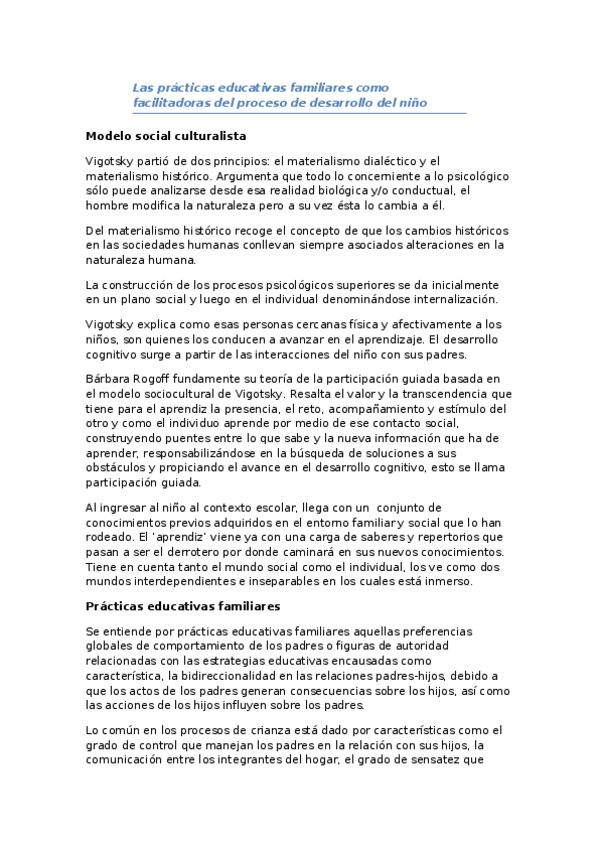 Las prácticas educativas familiares como facilitadoras del proceso de desarrollo del niño

Modelo social culturalista

Vigotsky partió de dos principios: el materialismo dialéctico y el materialismo histórico. Argumenta que todo lo concerniente a lo psicológico sólo puede analizarse desde esa realidad biológica y/o conductual, el hombre modifica la naturaleza pero a su vez ésta lo cambia a él.

Del materialismo histórico recoge el concepto de que los cambios históricos en las sociedades humanas conllevan siempre asociados alteraciones en la naturaleza humana.

La construcción de los procesos psicológicos superiores se da inicialmente en un plano social y luego en el individual denominándose internalización.

Vigotsky explica como esas personas cercanas física y afectivamente a los niños, son quienes los conducen a avanzar en el aprendizaje. El desarrollo cognitivo surge a partir de las interacciones del niño con sus padres.

Bárbara Rogoff fundamente su teoría de la participación guiada basada en el modelo sociocultural de Vigotsky. Resalta el valor y la transcendencia que tiene para el aprendiz la presencia, el reto, acompañamiento y estímulo del otro y como el individuo aprende por medio de ese contacto social, construyendo puentes entre lo que sabe y la nueva información que ha de aprender, responsabilizándose en la búsqueda de soluciones a sus obstáculos y propiciando el avance en el desarrollo cognitivo, esto se llama participación guiada.

Al ingresar al niño al contexto escolar, llega con un conjunto de conocimientos previos adquiridos en el entorno familiar y social que lo han rodeado. El 'aprendiz' viene ya con una carga de saberes y repertorios que pasan a ser el derrotero por donde caminará en sus nuevos conocimientos. Tiene en cuenta tanto el mundo social como el individual, los ve como dos mundos interdependientes e inseparables en los cuales está inmerso.

Prácticas educativas familiares

Se entiende por prácticas educativas familiares aquellas preferencias globales de comportamiento de los padres o figuras de autoridad relacionadas con las estrategias educativas encausadas como característica, la bidireccionalidad en las relaciones padres-hijos, debido a que los actos de los padres generan consecuencias sobre los hijos, así como las acciones de los hijos influyen sobre los padres.

Lo común en los procesos de crianza está dado por características como el grado de control que manejan los padres en la relación con sus hijos, la comunicación entre los integrantes del hogar, el grado de sensatez que